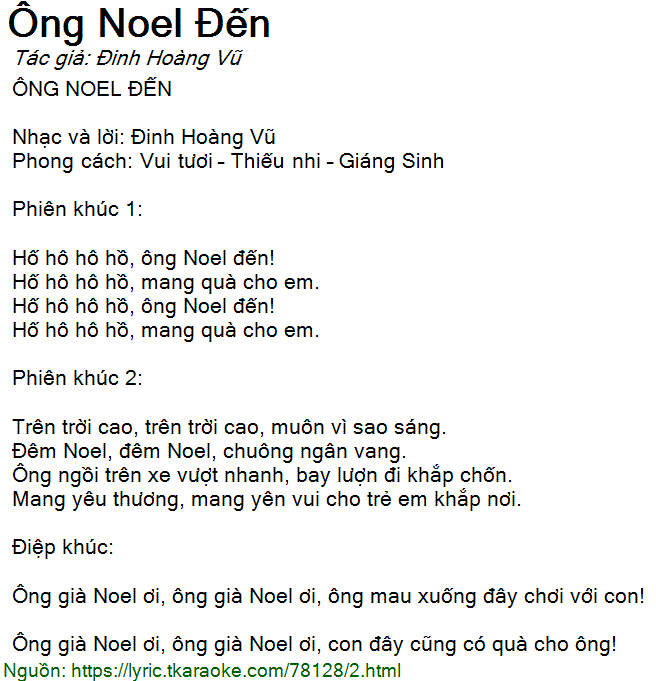 Ông Noel Đến
Tác giả: Đinh Hoàng Vũ
ÔNG NOEL ĐẾN

Nhạc và lời: Đinh Hoàng Vũ
Phong cách: Vui tươi - Thiếu nhi - Giáng Sinh

Phiên khúc 1:

Hố hô hô hồ, ông Noel đến!
Hố hô hô hồ, mang quà cho em.
Hố hô hô hồ, ông Noel đến!
Hố hô hô hồ, mang quà cho em.

Phiên khúc 2:

Trên trời cao, trên trời cao, muôn vì sao sáng.
Đêm Noel, đêm Noel, chuông ngân vang.
Ông ngồi trên xe vượt nhanh, bay lượn đi khắp chốn.
Mang yêu thương, mang yên vui cho trẻ em khắp nơi.

Điệp khúc:

Ông già Noel ơi, ông già Noel ơi, ông mau xuống đây chơi với con!

Ông già Noel ơi, ông già Noel ơi, con đây cũng có quà cho ông!
Nguồn: https://lyric.tkaraoke.com/78128/2.html